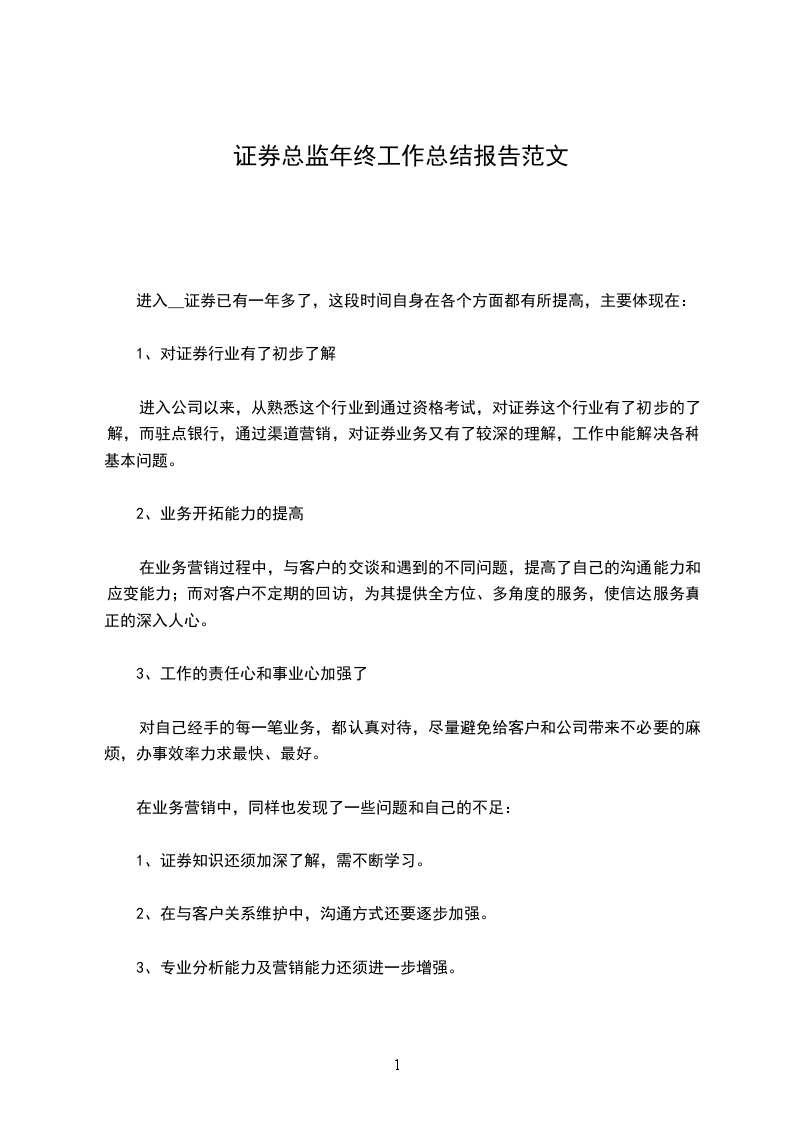 证券总监年终工作总结报告范文

进入__证券已有一年多了，这段时间自身在各个方面都有所提高，主要体现在：

1、对证券行业有了初步了解

进入公司以来，从熟悉这个行业到通过资格考试，对证券这个行业有了初步的了解，而驻点银行，通过渠道营销，对证券业务又有了较深的理解，工作中能解决各种基本问题。

2、业务开拓能力的提高

在业务营销过程中，与客户的交谈和遇到的不同问题，提高了自己的沟通能力和应变能力；而对客户不定期的回访，为其提供全方位、多角度的服务，使信达服务真正的深入人心。

3、工作的责任心和事业心加强了

对自己经手的每一笔业务，都认真对待，尽量避免给客户和公司带来不必要的麻烦，办事效率力求最快、最好。

在业务营销中，同样也发现了一些问题和自己的不足：

1、证券知识还须加深了解，需不断学习。

2、在与客户关系维护中，沟通方式还要逐步加强。

3、专业分析能力及营销能力还须进一步增强。

1